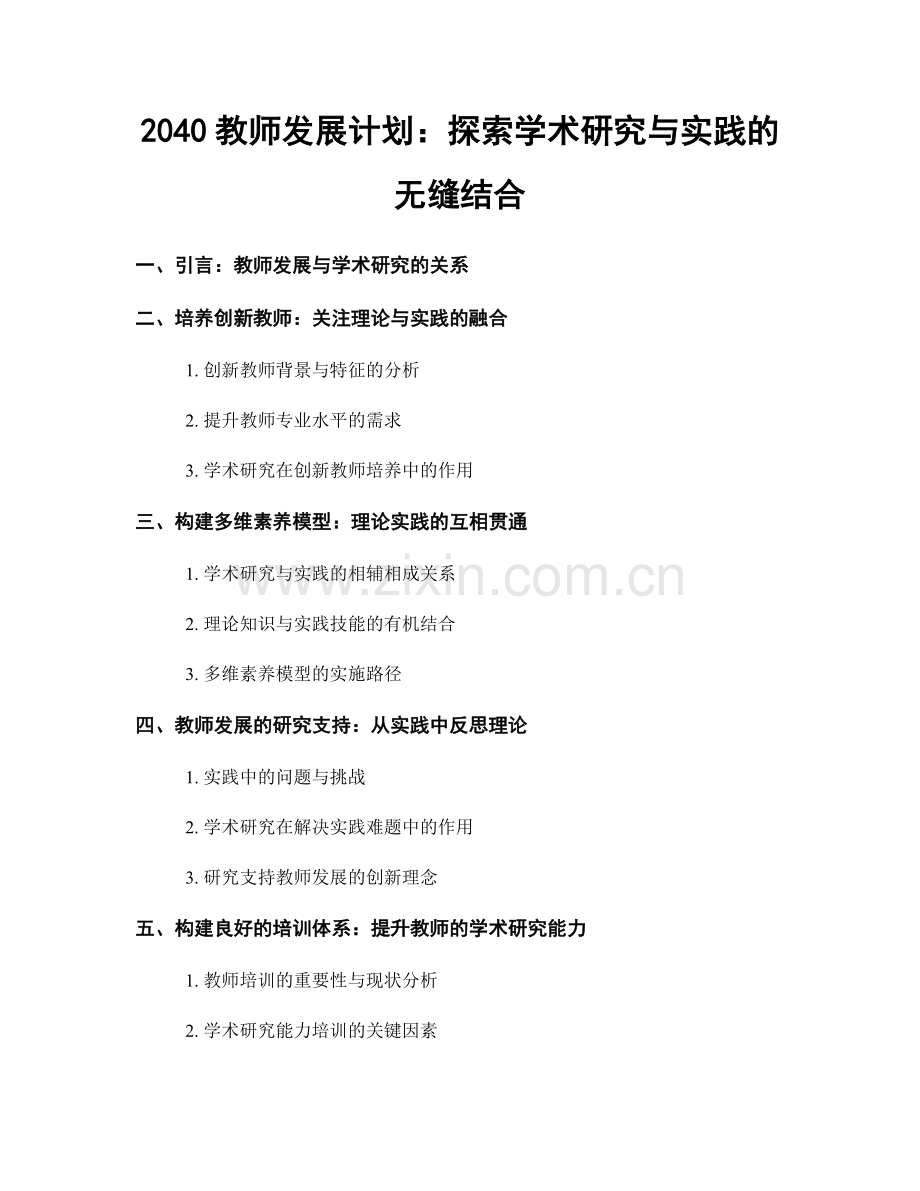 2040 教师发展计划：探索学术研究与实践的无缝结合

一、引言：教师发展与学术研究的关系

二、培养创新教师：关注理论与实践的融合

1. 创新教师背景与特征的分析

2. 提升教师专业水平的需求

3. 学术研究在创新教师培养中的作用

三、构建多维素养模型：理论实践的互相贯通

1. 学术研究与实践的相辅相成关系

2. 理论知识与实践技能的有机结合

3. 多维素养模型的实施路径

四、教师发展的研究支持：从实践中反思理论

1. 实践中的问题与挑战

2. 学术研究在解决实践难题中的作用

3. 研究支持教师发展的创新理念

五、构建良好的培训体系：提升教师的学术研究能力

1. 教师培训的重要性与现状分析

2. 学术研究能力培训的关键因素

www.zixin.com.cn